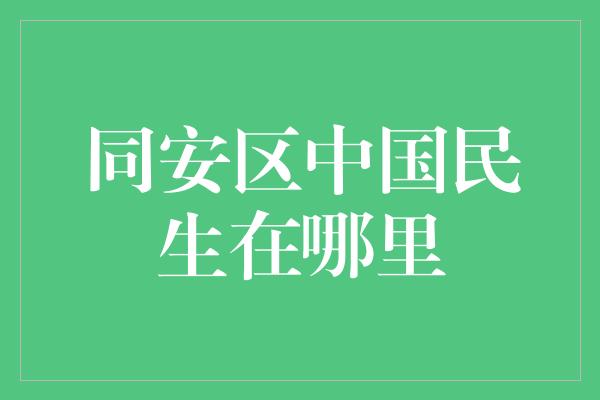 同安区中国民生在哪里